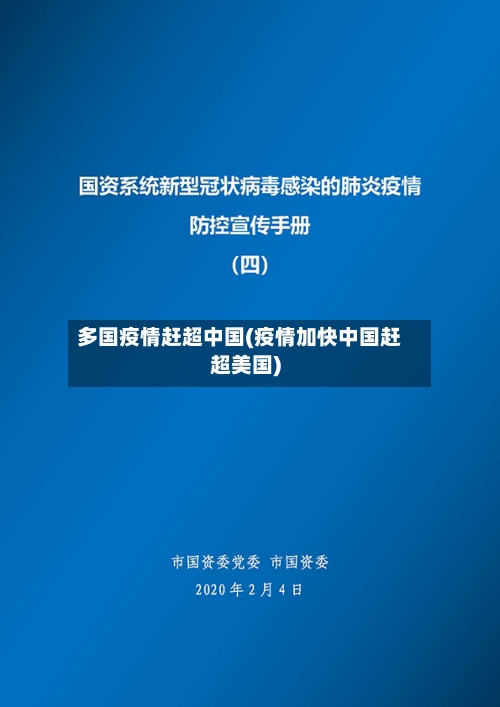 国资系统新型冠状病毒感染的肺炎疫情

防控宣传手册

（四）

多国疫情赶超中国(疫情加快中国赶超美国)

市国资委党委　市国资委

2020 年 2 月 4 日